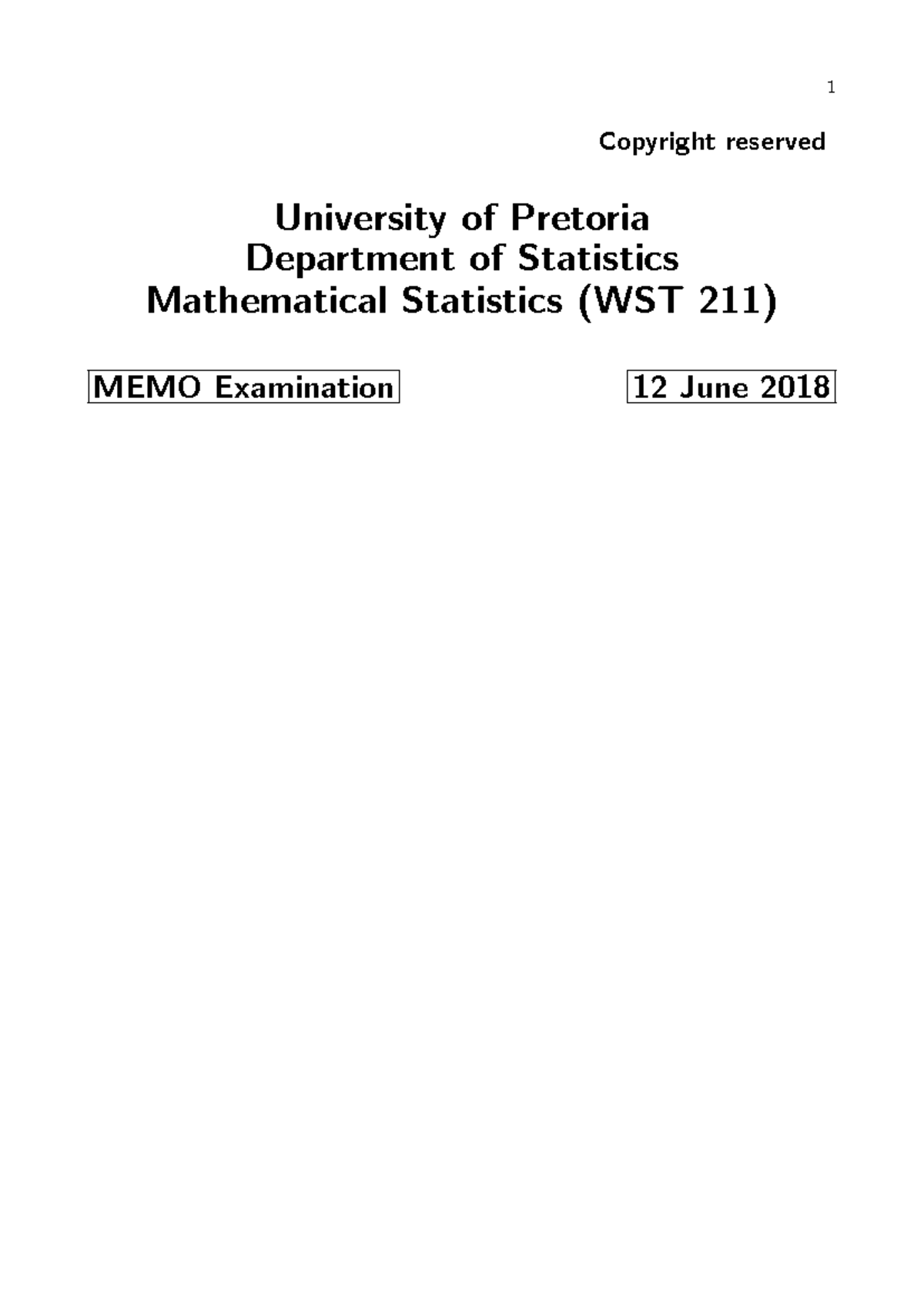 1

Copyright reserved

University of Pretoria
Department of Statistics
Mathematical Statistics (WST 211)

MEMO Examination

12 June 2018